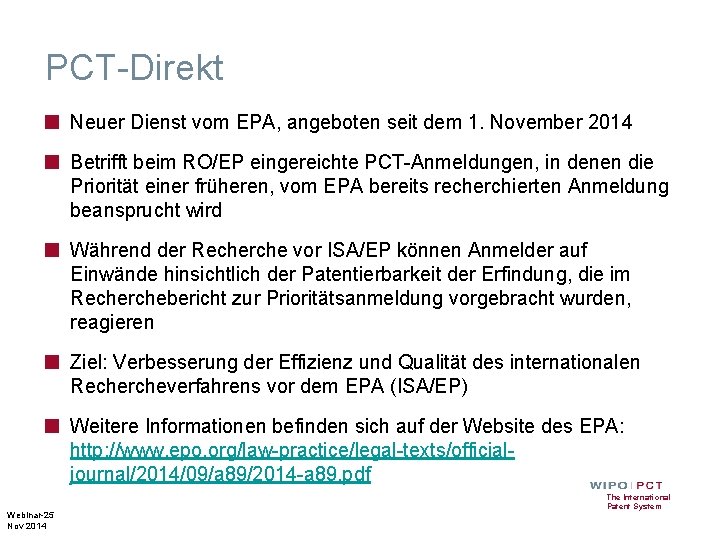 PCT-Direkt

Neuer Dienst vom EPA, angeboten seit dem 1. November 2014

Betrifft beim RO/EP eingereichte PCT-Anmeldungen, in denen die Priorität einer früheren, vom EPA bereits recherchierten Anmeldung beansprucht wird

Während der Recherche vor ISA/EP können Anmelder auf Einwände hinsichtlich der Patentierbarkeit der Erfindung, die im Recherchebericht zur Prioritätsanmeldung vorgebracht wurden, reagieren

Ziel: Verbesserung der Effizienz und Qualität des internationalen Rechercheverfahrens vor dem EPA (ISA/EP)

Weitere Informationen befinden sich auf der Website des EPA: http://www.epo.org/law-practice/legal-texts/official-journal/2014/09/a89/2014-a89.pdf

WIPO | PCT
The International Patent System

Webinar-25 Nov 2014